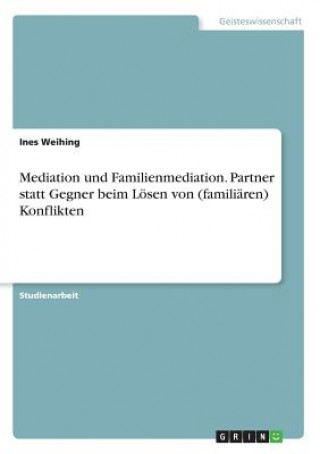 Geisteswissenschaft

Ines Weihing

Mediation und Familienmediation. Partner statt Gegner beim Lösen von (familiären) Konflikten

Studienarbeit

GRIN